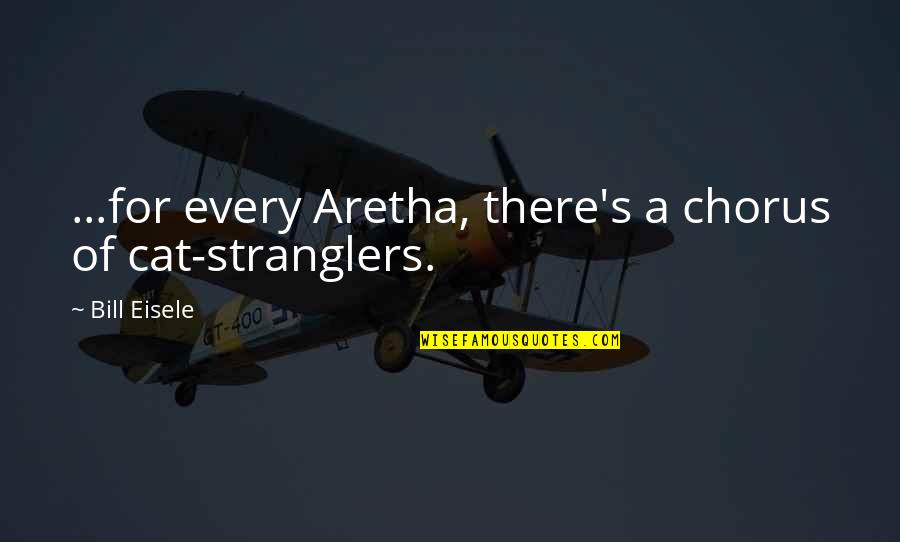 ...for every Aretha, there's a chorus of cat-stranglers.

~ Bill Eisele

GT-400

WISEFAMOUSQUOTES.COM